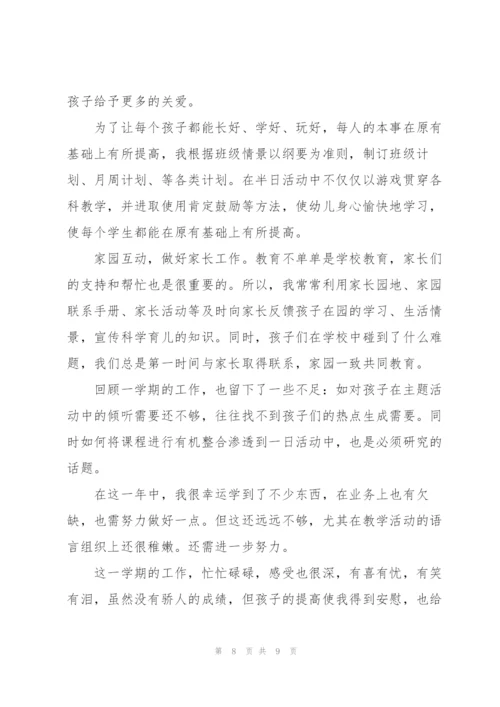 孩子给予更多的关爱。

为了让每个孩子都能长好、学好、玩好，每人的本事在原有基础上有所提高，我根据班级情景以纲要为准则，制订班级计划、月周计划、等各类计划。在半日活动中不仅仅以游戏贯穿各科教学，并进取使用肯定鼓励等方法，使幼儿身心愉快地学习，使每个学生都能在原有基础上有所提高。

家园互动，做好家长工作。教育不单单是学校教育，家长们的支持和帮忙也是很重要的。所以，我常常利用家长园地、家园联系手册、家长活动等及时向家长反馈孩子在园的学习、生活情景，宣传科学育儿的知识。同时，孩子们在学校中碰到了什么难题，我们总是第一时间与家长取得联系，家园一致共同教育。

回顾一学期的工作，也留下了一些不足：如对孩子在主题活动中的倾听需要还不够，往往找不到孩子们的热点生成需要。同时如何将课程进行有机整合渗透到一日活动中，也是必须研究的话题。

在这一年中，我很幸运学到了不少东西，在业务上也有欠缺，也需努力做好一点。但这还远远不够，尤其在教学活动的语言组织上还很稚嫩。还需进一步努力。

这一学期的工作，忙忙碌碌，感受也很深，有喜有忧，有笑有泪，虽然没有骄人的成绩，但孩子的提高使我得到安慰，也给

第 8 页 共 9 页